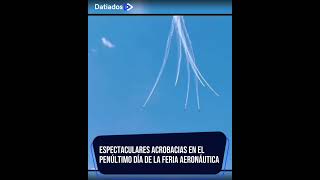 Datiados

ESPECTACULARES ACROBACIAS EN EL PENÚLTIMO DÍA DE LA FERIA AERONÁUTICA